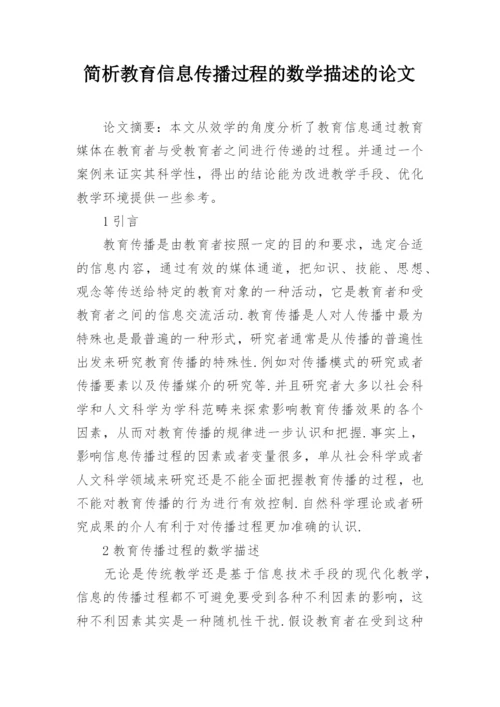 简析教育信息传播过程的数学描述的论文

论文摘要：本文从效学的角度分析了教育信息通过教育媒体在教育者与受教育者之间进行传递的过程。并通过一个案例来证实其科学性，得出的结论能为改进教学手段、优化教学环境提供一些参考。

1 引言

教育传播是由教育者按照一定的目的和要求，选定合适的信息内容，通过有效的媒体通道，把知识、技能、思想、观念等传送给特定的教育对象的一种活动，它是教育者和受教育者之间的信息交流活动.教育传播是人对人传播中最为特殊也是最普遍的一种形式，研究者通常是从传播的普遍性出发来研究教育传播的特殊性.例如对传播模式的研究或者传播要素以及传播媒介的研究等.并且研究者大多以社会科学和人文科学为学科范畴来探索影响教育传播效果的各个因素，从而对教育传播的规律进一步认识和把握.事实上，影响信息传播过程的因素或者变量很多，单从社会科学或者人文科学领域来研究还是不能全面把握教育传播的过程，也不能对教育传播的行为进行有效控制.自然科学理论或者研究成果的介人有利于对传播过程更加准确的认识.

2 教育传播过程的数学描述

无论是传统教学还是基于信息技术手段的现代化教学，信息的传播过程都不可避免要受到各种不利因素的影响，这种不利因素其实是一种随机性干扰.假设教育者在受到这种